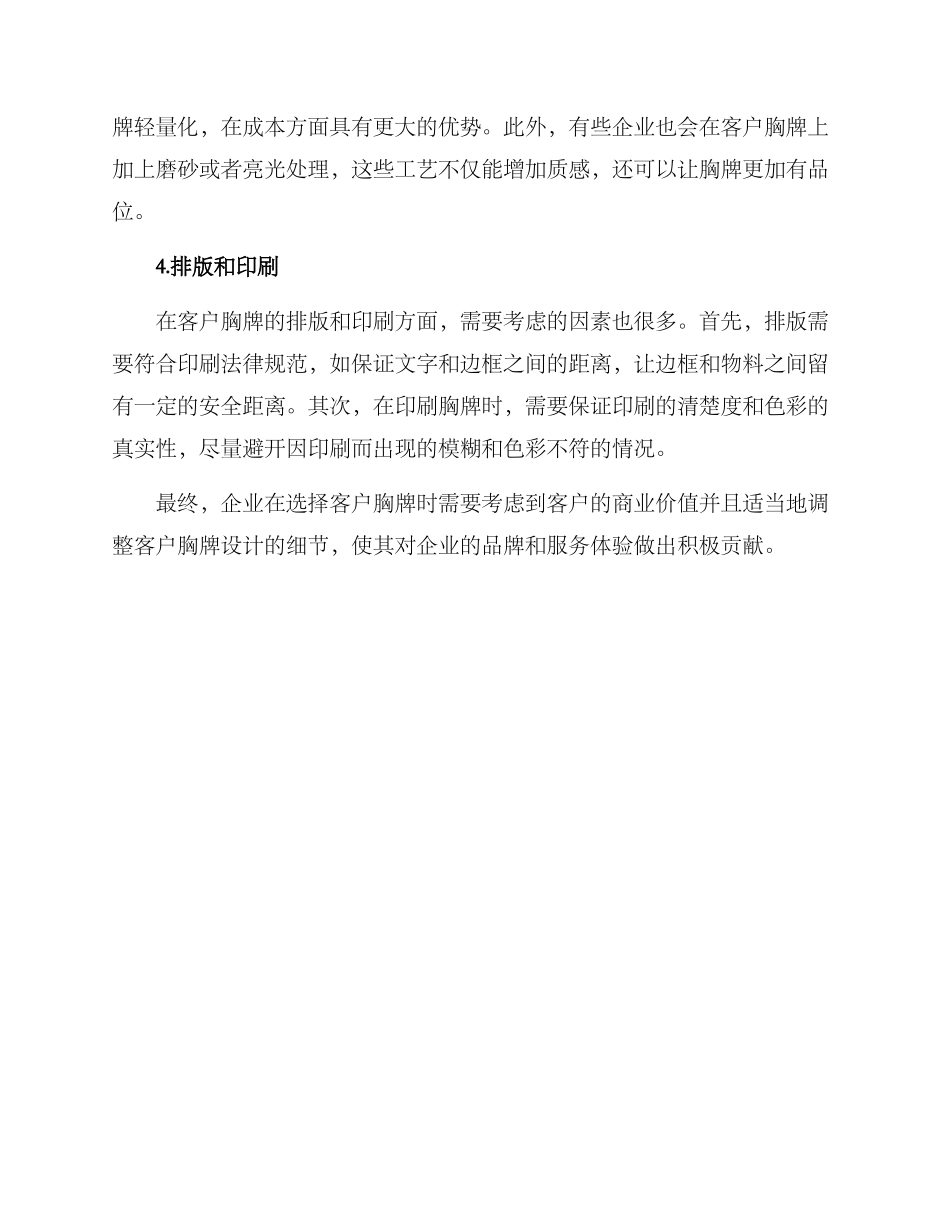 牌轻量化，在成本方面具有更大的优势。此外，有些企业也会在客户胸牌上加上磨砂或者亮光处理，这些工艺不仅能增加质感，还可以让胸牌更加有品位。

4.排版和印刷

在客户胸牌的排版和印刷方面，需要考虑的因素也很多。首先，排版需要符合印刷法律规范，如保证文字和边框之间的距离，让边框和物料之间留有一定的安全距离。其次，在印刷胸牌时，需要保证印刷的清楚度和色彩的真实性，尽量避开因印刷而出现的模糊和色彩不符的情况。

最终，企业在选择客户胸牌时需要考虑到客户的商业价值并且适当地调整客户胸牌设计的细节，使其对企业的品牌和服务体验做出积极贡献。